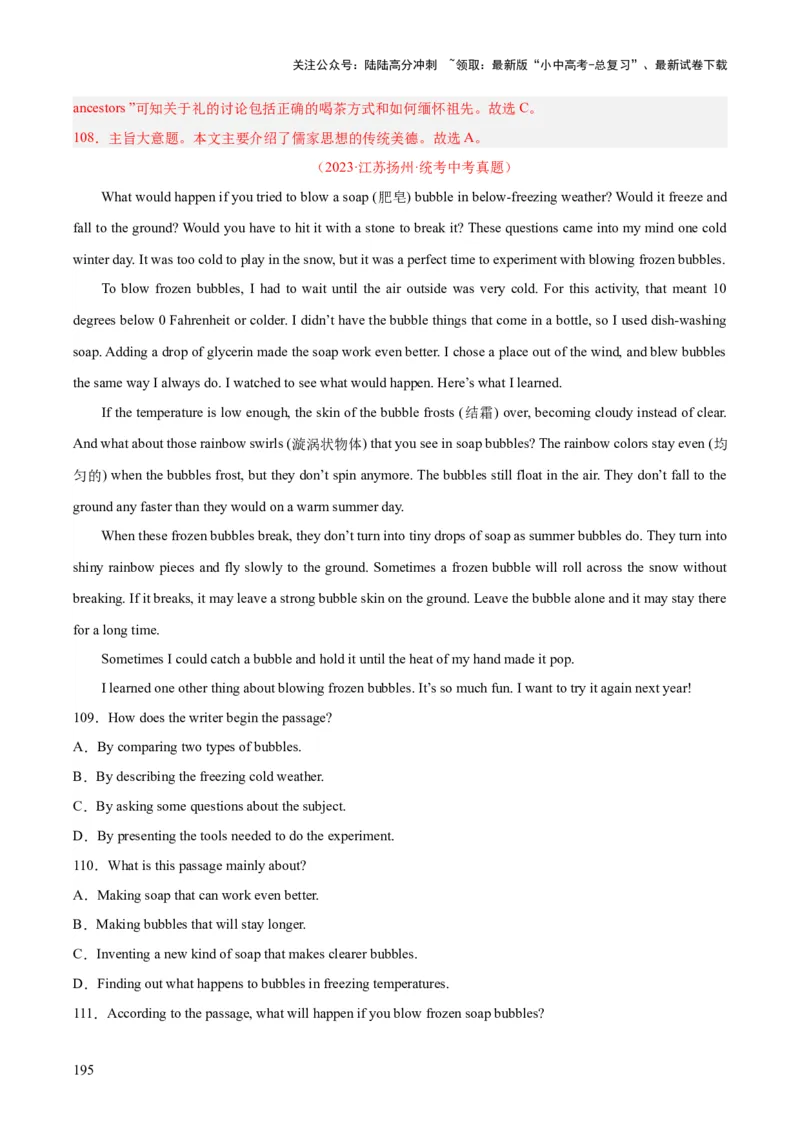 关注公众号：陆陆高分冲刺 ~领取：最新版“小中高考-总复习”、最新试卷下载

ancestors ”可知关于礼的讨论包括正确的喝茶方式和如何缅怀祖先。故选 C。

108．主旨大意题。本文主要介绍了儒家思想的传统美德。故选 A。

（2023·江苏扬州·统考中考真题）

What would happen if you tried to blow a soap (肥皂) bubble in below-freezing weather? Would it freeze and fall to the ground? Would you have to hit it with a stone to break it? These questions came into my mind one cold winter day. It was too cold to play in the snow, but it was a perfect time to experiment with blowing frozen bubbles.

To blow frozen bubbles, I had to wait until the air outside was very cold. For this activity, that meant 10 degrees below 0 Fahrenheit or colder. I didn’t have the bubble things that come in a bottle, so I used dish-washing soap. Adding a drop of glycerin made the soap work even better. I chose a place out of the wind, and blew bubbles the same way I always do. I watched to see what would happen. Here’s what I learned.

If the temperature is low enough, the skin of the bubble frosts (结霜) over, becoming cloudy instead of clear. And what about those rainbow swirls (漩涡状物体) that you see in soap bubbles? The rainbow colors stay even (均匀的) when the bubbles frost, but they don’t spin anymore. The bubbles still float in the air. They don’t fall to the ground any faster than they would on a warm summer day.

When these frozen bubbles break, they don’t turn into tiny drops of soap as summer bubbles do. They turn into shiny rainbow pieces and fly slowly to the ground. Sometimes a frozen bubble will roll across the snow without breaking. If it breaks, it may leave a strong bubble skin on the ground. Leave the bubble alone and it may stay there for a long time.

Sometimes I could catch a bubble and hold it until the heat of my hand made it pop.

I learned one other thing about blowing frozen bubbles. It’s so much fun. I want to try it again next year!

109．How does the writer begin the passage?

A．By comparing two types of bubbles.

B．By describing the freezing cold weather.

C．By asking some questions about the subject.

D．By presenting the tools needed to do the experiment.

110．What is this passage mainly about?

A．Making soap that can work even better.

B．Making bubbles that will stay longer.

C．Inventing a new kind of soap that makes clearer bubbles.

D．Finding out what happens to bubbles in freezing temperatures.

111．According to the passage, what will happen if you blow frozen soap bubbles?

195